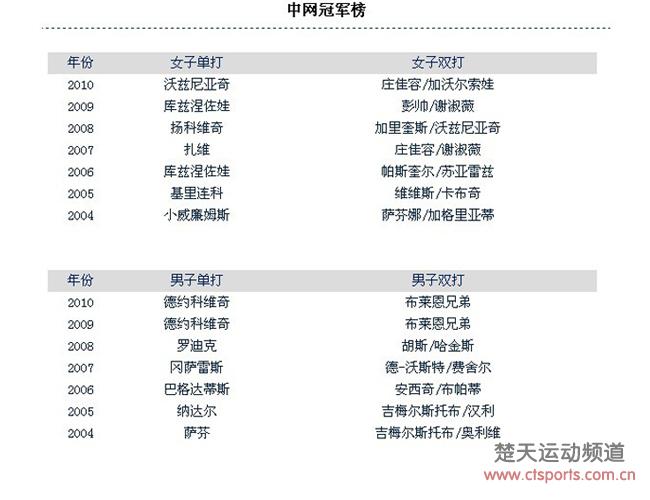 中网冠军榜

| 年份 | 女子单打 | 女子双打 |
|---|---|---|
| 2010 | 沃兹尼亚奇 | 庄佳容/加沃尔索娃 |
| 2009 | 库兹涅佐娃 | 彭帅/谢淑薇 |
| 2008 | 扬科维奇 | 加里奎斯/沃兹尼亚奇 |
| 2007 | 扎维 | 庄佳容/谢淑薇 |
| 2006 | 库兹涅佐娃 | 帕斯奎尔/苏亚雷兹 |
| 2005 | 基里连科 | 维维斯/卡布奇 |
| 2004 | 小威廉姆斯 | 萨芬娜/加格里亚蒂 |

| 年份 | 男子单打 | 男子双打 |
|---|---|---|
| 2010 | 德约科维奇 | 布莱恩兄弟 |
| 2009 | 德约科维奇 | 布莱恩兄弟 |
| 2008 | 罗迪克 | 胡斯/哈金斯 |
| 2007 | 冈萨雷斯 | 德-沃斯特/费舍尔 |
| 2006 | 巴格达蒂斯 | 安西奇/布帕蒂 |
| 2005 | 纳达尔 | 吉梅尔斯托布/汉利 |
| 2004 | 萨芬 | 吉梅尔斯托布/奥利维 |

楚天运动频道
www.ctsports.com.cn